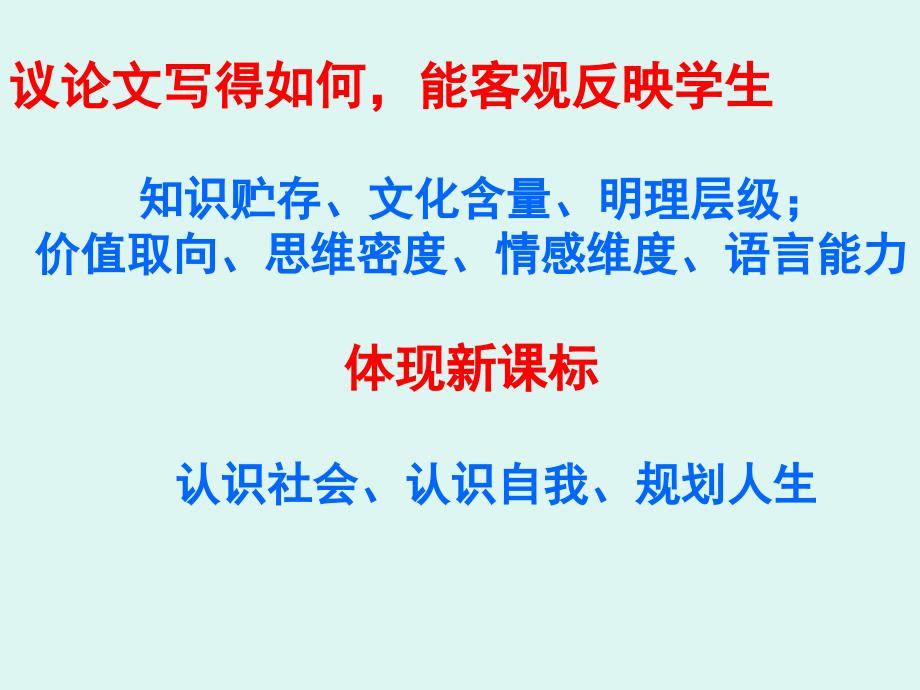 议论文写得如何，能客观反映学生

知识贮存、文化含量、明理层级；
价值取向、思维密度、情感维度、语言能力

体现新课标

认识社会、认识自我、规划人生